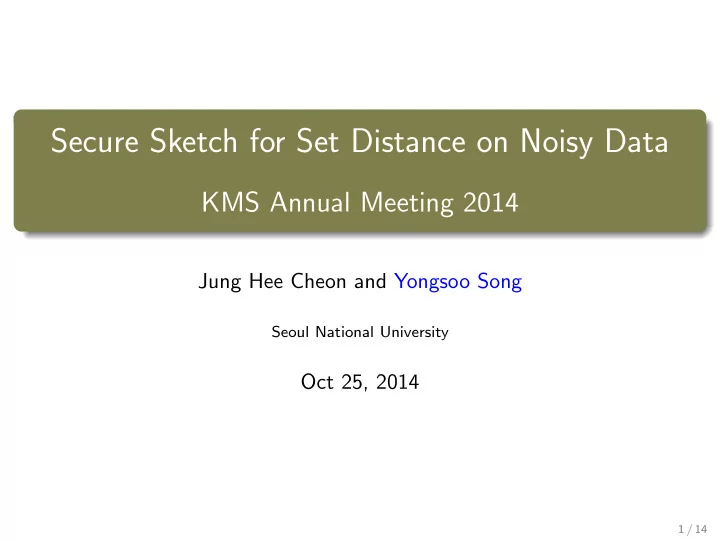 Secure Sketch for Set Distance on Noisy Data

KMS Annual Meeting 2014

Jung Hee Cheon and Yongsoo Song

Seoul National University

Oct 25, 2014

1 / 14